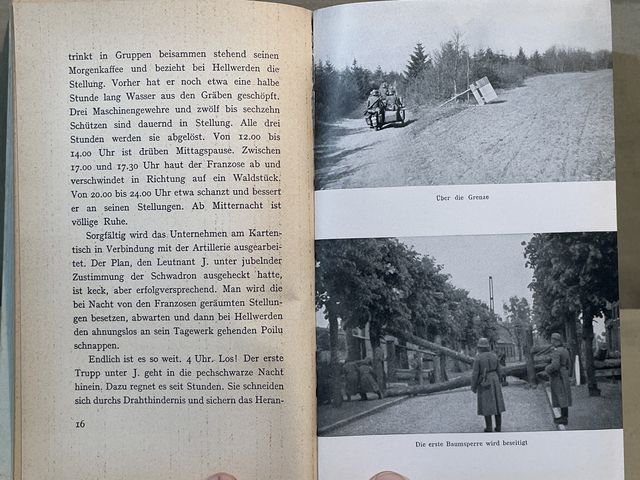 trinkt in Gruppen beisammen stehend seinen Morgenkaffee und bezieht bei Hellwerden die Stellung. Vorher hat er noch etwa eine halbe Stunde lang Wasser aus den Gräben geschöpft. Drei Maschinengewehre und zwölf bis sechzehn Schützen sind dauernd in Stellung. Alle drei Stunden werden sie abgelöst. Von 12.00 bis 14.00 Uhr ist drüben Mittagspause. Zwischen 17.00 und 17.30 Uhr haut der Franzose ab und verschwindet in Richtung auf ein Waldstück. Von 20.00 bis 24.00 Uhr etwa schanzt und bessert er an seinen Stellungen. Ab Mitternacht ist völlige Ruhe.

Sorgfältig wird das Unternehmen am Kartentisch in Verbindung mit der Artillerie ausgearbeitet. Der Plan, den Leutnant J. unter jubelnder Zustimmung der Schwadron ausgeheckt hatte, ist keck, aber erfolgversprechend. Man wird die bei Nacht von den Franzosen geräumten Stellungen besetzen, abwarten und dann bei Hellwerden den ahnungslos an sein Tagewerk gehenden Poilu schnappen.

Endlich ist es so weit. 4 Uhr. Los! Der erste Trupp unter J. geht in die pechschwarze Nacht hinein. Dazu regnet es seit Stunden. Sie schneiden sich durchs Drahthindernis und sichern das Heran-

16

Über die Grenze

Die erste Baumsperre wird beseitigt